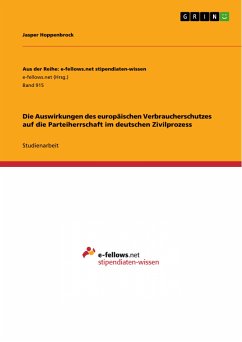 GRIN

Jasper Hoppenbrock

Aus der Reihe: e-fellows.net stipendiaten-wissen
e-fellows.net (Hrsg.)
Band 915

Die Auswirkungen des europäischen Verbraucherschutzes auf die Parteiherrschaft im deutschen Zivilprozess

Studienarbeit

e-fellows.net
stipendiaten-wissen